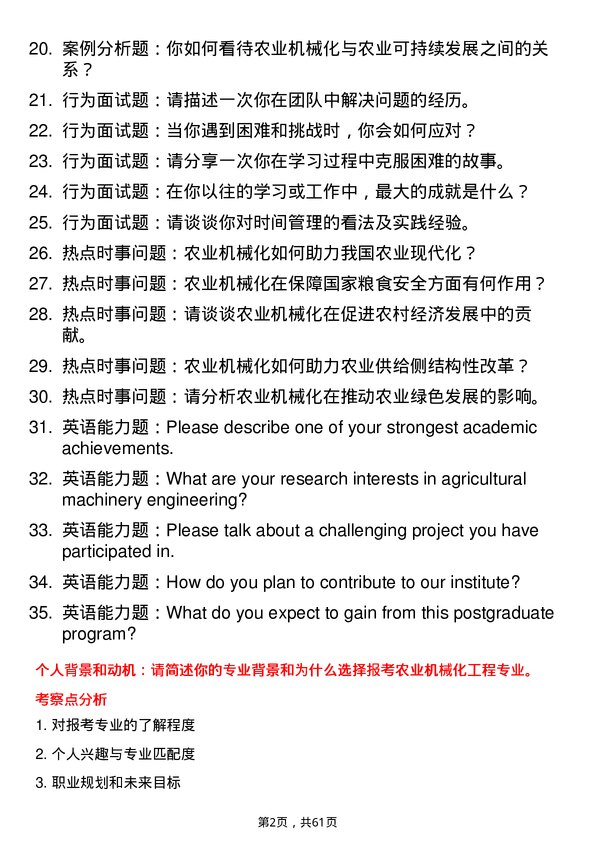 20. 案例分析题：你如何看待农业机械化与农业可持续发展之间的关系？

21. 行为面试题：请描述一次你在团队中解决问题的经历。

22. 行为面试题：当你遇到困难和挑战时，你会如何应对？

23. 行为面试题：请分享一次你在学习过程中克服困难的故事。

24. 行为面试题：在你以往的学习或工作中，最大的成就是什么？

25. 行为面试题：请谈谈你对时间管理的看法及实践经验。

26. 热点时事问题：农业机械化如何助力我国农业现代化？

27. 热点时事问题：农业机械化在保障国家粮食安全方面有何作用？

28. 热点时事问题：请谈谈农业机械化在促进农村经济发展中的贡献。

29. 热点时事问题：农业机械化如何助力农业供给侧结构性改革？

30. 热点时事问题：请分析农业机械化在推动农业绿色发展的影响。

31. 英语能力题：Please describe one of your strongest academic achievements.

32. 英语能力题：What are your research interests in agricultural machinery engineering?

33. 英语能力题：Please talk about a challenging project you have participated in.

34. 英语能力题：How do you plan to contribute to our institute?

35. 英语能力题：What do you expect to gain from this postgraduate program?

个人背景和动机：请简述你的专业背景和为什么选择报考农业机械化工程专业。

考察点分析

1. 对报考专业的了解程度

2. 个人兴趣与专业匹配度

3. 职业规划和未来目标

第2页，共61页